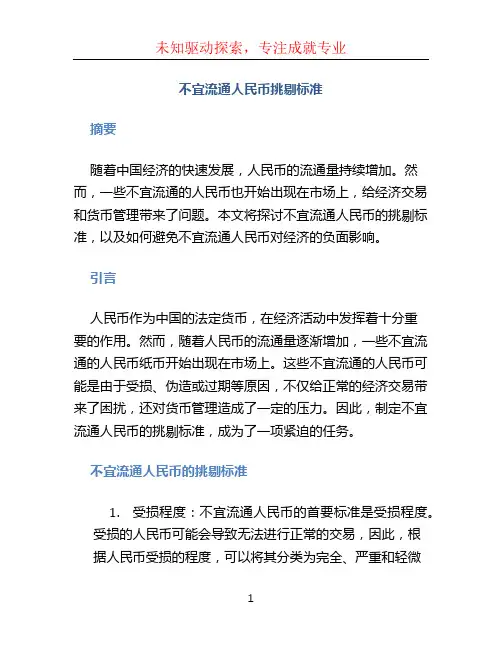 未知驱动探索，专注成就专业

不宜流通人民币挑剔标准

摘要

随着中国经济的快速发展，人民币的流通量持续增加。然而，一些不宜流通的人民币也开始出现在市场上，给经济交易和货币管理带来了问题。本文将探讨不宜流通人民币的挑剔标准，以及如何避免不宜流通人民币对经济的负面影响。

引言

人民币作为中国的法定货币，在经济活动中发挥着十分重要的作用。然而，随着人民币的流通量逐渐增加，一些不宜流通的人民币纸币开始出现在市场上。这些不宜流通的人民币可能是由于受损、伪造或过期等原因，不仅给正常的经济交易带来了困扰，还对货币管理造成了一定的压力。因此，制定不宜流通人民币的挑剔标准，成为了一项紧迫的任务。

不宜流通人民币的挑剔标准

1. 受损程度：不宜流通人民币的首要标准是受损程度。受损的人民币可能会导致无法进行正常的交易，因此，根据人民币受损的程度，可以将其分类为完全、严重和轻微

1